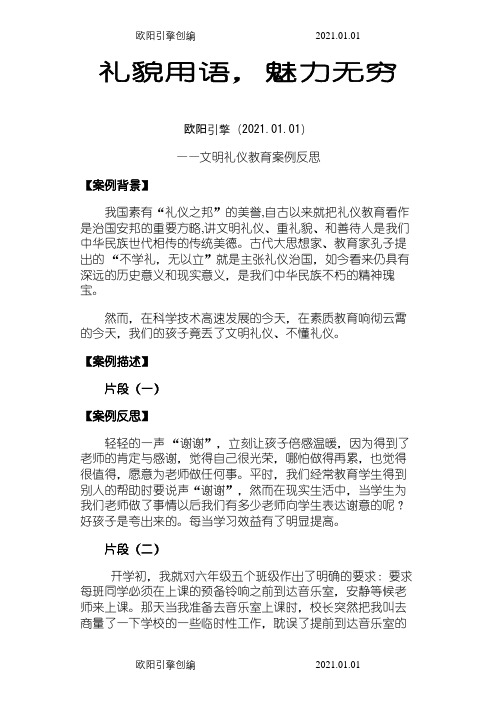 欧阳引擎创编 2021.01.01

礼貌用语，魅力无穷

欧阳引擎（2021.01.01）

——文明礼仪教育案例反思

【案例背景】

我国素有“礼仪之邦”的美誉,自古以来就把礼仪教育看作是治国安邦的重要方略,讲文明礼仪、重礼貌、和善待人是我们中华民族世代相传的传统美德。古代大思想家、教育家孔子提出的“不学礼，无以立”就是主张礼仪治国，如今看来仍具有深远的历史意义和现实意义，是我们中华民族不朽的精神瑰宝。

然而，在科学技术高速发展的今天，在素质教育响彻云霄的今天，我们的孩子竟丢了文明礼仪、不懂礼仪。

【案例描述】

片段（一）

【案例反思】

轻轻的一声“谢谢”，立刻让孩子倍感温暖，因为得到了老师的肯定与感谢，觉得自己很光荣，哪怕做得再累，也觉得很值得，愿意为老师做任何事。平时，我们经常教育学生得到别人的帮助时要说声“谢谢”，然而在现实生活中，当学生为我们老师做了事情以后我们有多少老师向学生表达谢意的呢？好孩子是夸出来的。每当学习效益有了明显提高。

片段（二）

开学初，我就对六年级五个班级作出了明确的要求：要求每班同学必须在上课的预备铃响之前到达音乐室，安静等候老师来上课。那天当我准备去音乐室上课时，校长突然把我叫去商量了一下学校的一些临时性工作，耽误了提前到达音乐室的

欧阳引擎创编 2021.01.01